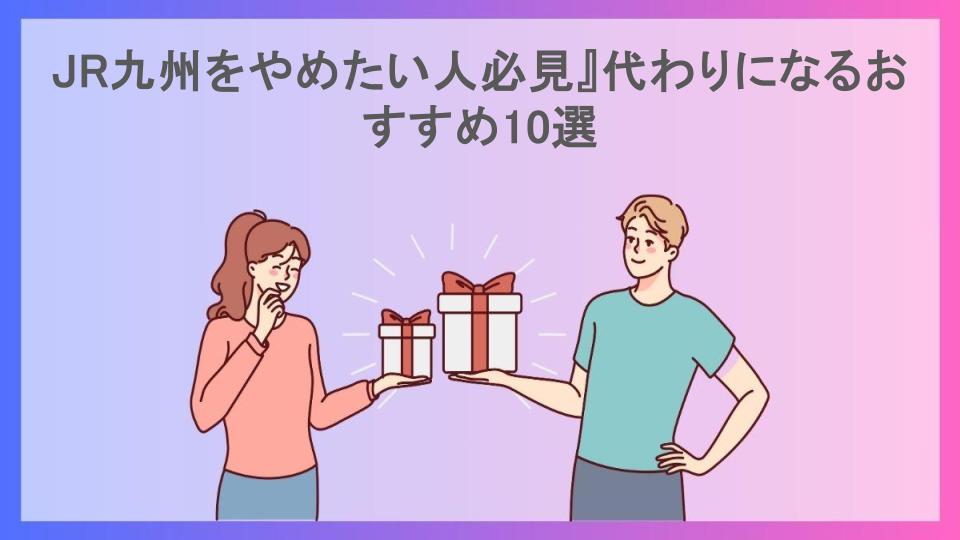 JR九州をやめたい人必見』代わりになるおすすめ10選